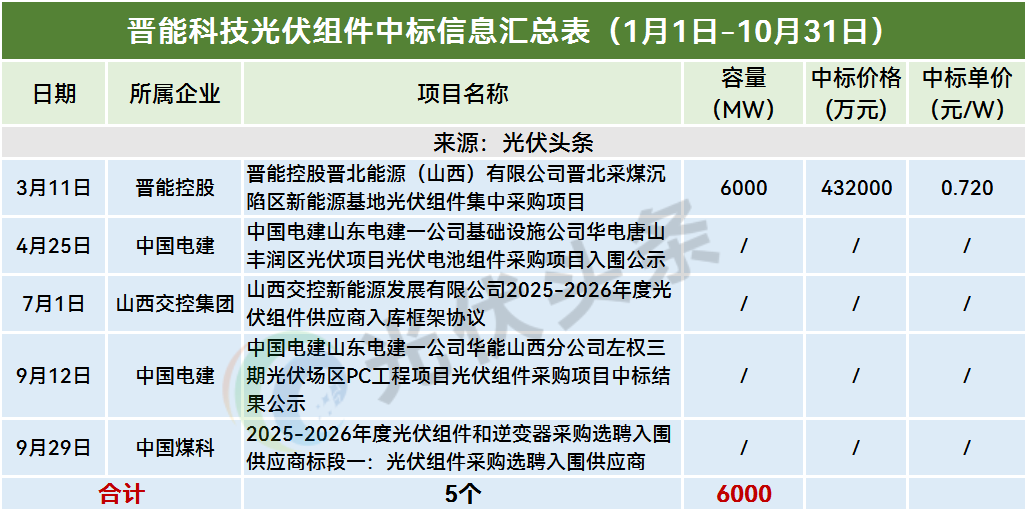 晋能科技光伏组件中标信息汇总表（1月1日-10月31日）

| 日期 | 所属企业 | 项目名称 | 容量（MW） | 中标价格（万元） | 中标单价（元/W） |
|---|---|---|---|---|---|
| 来源：光伏头条 | | | | | |
| 3月11日 | 晋能控股 | 晋能控股晋北能源（山西）有限公司晋北采煤沉陷区新能源基地光伏组件集中采购项目 | 6000 | 432000 | 0.720 |
| 4月25日 | 中国电建 | 中国电建山东电建一公司基础设施公司华电唐山丰润区光伏项目光伏电池组件采购项目入围公示 | / | / | / |
| 7月1日 | 山西交控集团 | 山西交控新能源发展有限公司2025-2026年度光伏组件供应商入库框架协议 | / | / | / |
| 9月12日 | 中国电建 | 中国电建山东电建一公司华能山西分公司左权三期光伏场区PC工程项目光伏组件采购项目中标结果公示 | / | / | / |
| 9月29日 | 中国煤科 | 2025-2026年度光伏组件和逆变器采购选聘入围供应商标段一：光伏组件采购选聘入围供应商 | / | / | / |
| 合计 | | 5个 | 6000 | | |

光伏头条